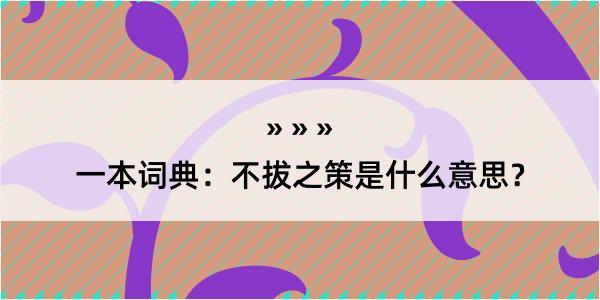 » » »

一本词典：不拔之策是什么意思？